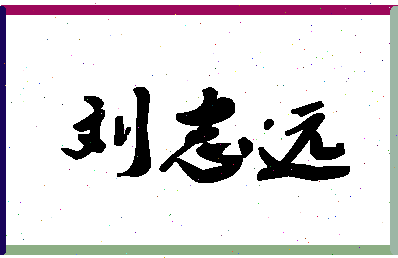 刘志远